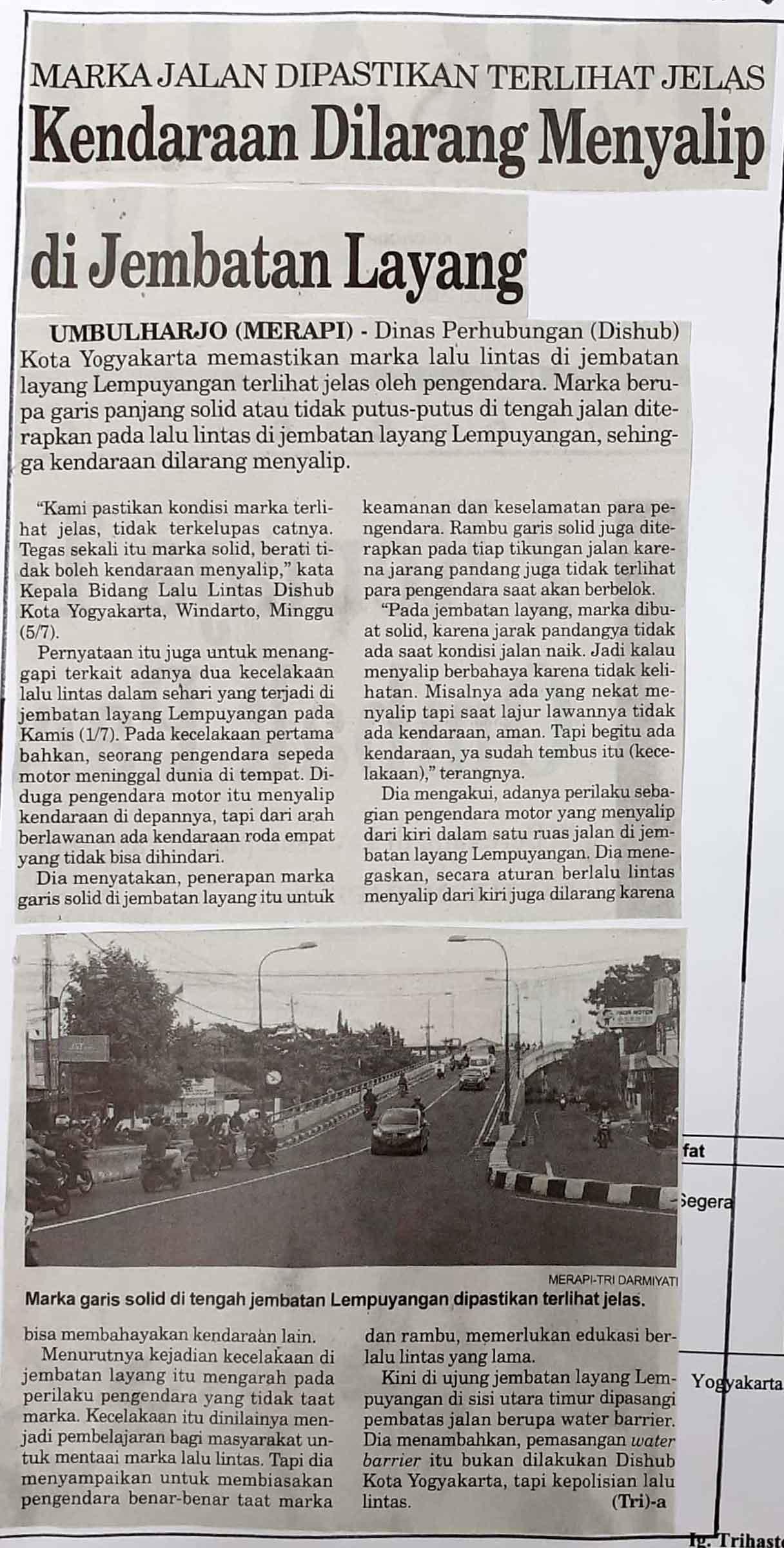 MARKA JALAN DIPASTIKAN TERLIHAT JELAS
Kendaraan Dilarang Menyalip di Jembatan Layang

UMBULHARJO (MERAPI) - Dinas Perhubungan (Dishub) Kota Yogyakarta memastikan marka lalu lintas di jembatan layang Lempuyangan terlihat jelas oleh pengendara. Marka berupa garis panjang solid atau tidak putus-putus di tengah jalan diterapkan pada lalu lintas di jembatan layang Lempuyangan, sehingga kendaraan dilarang menyalip.

"Kami pastikan kondisi marka terlihat jelas, tidak terkelupas catnya. Tegas sekali itu marka solid, berati tidak boleh kendaraan menyalip," kata Kepala Bidang Lalu Lintas Dishub Kota Yogyakarta, Windarto, Minggu (5/7).

Pernyataan itu juga untuk menanggapi terkait adanya dua kecelakaan lalu lintas dalam sehari yang terjadi di jembatan layang Lempuyangan pada Kamis (1/7). Pada kecelakaan pertama bahkan, seorang pengendara sepeda motor meninggal dunia di tempat. Diduga pengendara motor itu menyalip kendaraan di depannya, tapi dari arah berlawanan ada kendaraan roda empat yang tidak bisa dihindari.

Dia menyatakan, penerapan marka garis solid di jembatan layang itu untuk keamanan dan keselamatan para pengendara. Rambu garis solid juga diterapkan pada tiap tikungan jalan karena jarang pandang juga tidak terlihat para pengendara saat akan berbelok.

"Pada jembatan layang, marka dibuat solid, karena jarak pandangya tidak ada saat kondisi jalan naik. Jadi kalau menyalip berbahaya karena tidak kelihatan. Misalnya ada yang nekat menyalip tapi saat lajur lawannya tidak ada kendaraan, aman. Tapi begitu ada kendaraan, ya sudah tembus itu (kecelakaan)," terangnya.

Dia mengakui, adanya perilaku sebagian pengendara motor yang menyalip dari kiri dalam satu ruas jalan di jembatan layang Lempuyangan. Dia menegaskan, secara aturan berlalu lintas menyalip dari kiri juga dilarang karena

MERAPI-TRI DARMIYATI
Marka garis solid di tengah jembatan Lempuyangan dipastikan terlihat jelas.

bisa membahayakan kendaraan lain.

Menurutnya kejadian kecelakaan di jembatan layang itu mengarah pada perilaku pengendara yang tidak taat marka. Kecelakaan itu dinilainya menjadi pembelajaran bagi masyarakat untuk mentaai marka lalu lintas. Tapi dia menyampaikan untuk membiasakan pengendara benar-benar taat marka dan rambu, memerlukan edukasi berlalu lintas yang lama.

Kini di ujung jembatan layang Lempuyangan di sisi utara timur dipasangi pembatas jalan berupa water barrier. Dia menambahkan, pemasangan water barrier itu bukan dilakukan Dishub Kota Yogyakarta, tapi kepolisian lalu lintas. (Tri)-a

fat
Segera
Yogyakarta
Ig. Trihast